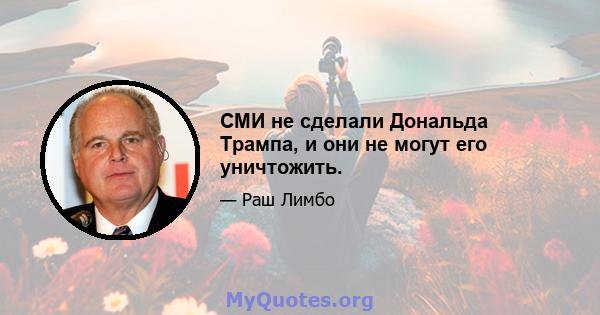 СМИ не сделали Дональда Трампа, и они не могут его уничтожить.

— Раш Лимбо

MyQuotes.org